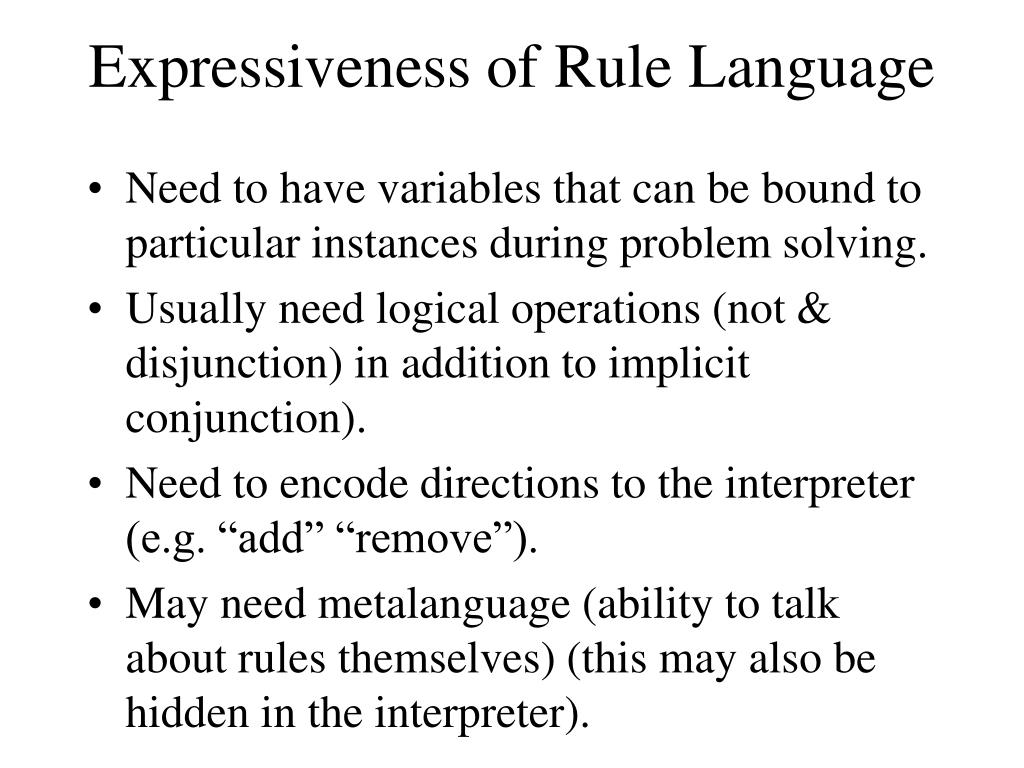 Expressiveness of Rule Language

• Need to have variables that can be bound to particular instances during problem solving.

• Usually need logical operations (not & disjunction) in addition to implicit conjunction).

• Need to encode directions to the interpreter (e.g. “add” “remove”).

• May need metalanguage (ability to talk about rules themselves) (this may also be hidden in the interpreter).